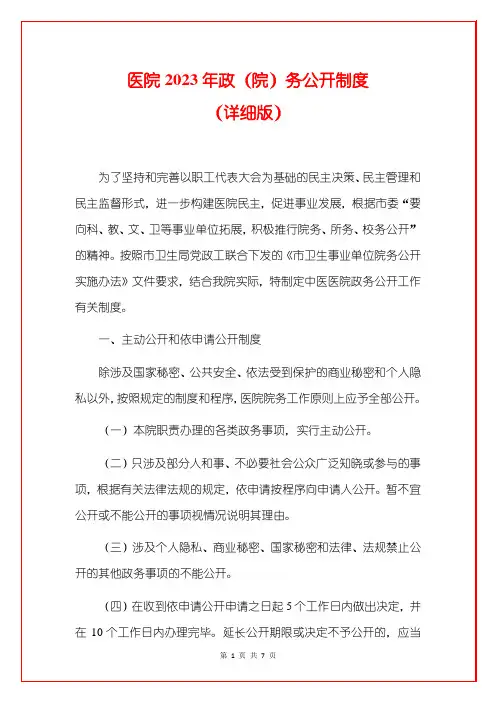 医院 2023 年政（院）务公开制度
（详细版）

为了坚持和完善以职工代表大会为基础的民主决策、民主管理和民主监督形式，进一步构建医院民主，促进事业发展，根据市委“要向科、教、文、卫等事业单位拓展，积极推行院务、所务、校务公开”的精神。按照市卫生局党政工联合下发的《市卫生事业单位院务公开实施办法》文件要求，结合我院实际，特制定中医医院政务公开工作有关制度。

一、主动公开和依申请公开制度

除涉及国家秘密、公共安全、依法受到保护的商业秘密和个人隐私以外，按照规定的制度和程序，医院院务工作原则上应予全部公开。

（一）本院职责办理的各类政务事项，实行主动公开。

（二）只涉及部分人和事、不必要社会公众广泛知晓或参与的事项，根据有关法律法规的规定，依申请按程序向申请人公开。暂不宜公开或不能公开的事项视情况说明其理由。

（三）涉及个人隐私、商业秘密、国家秘密和法律、法规禁止公开的其他政务事项的不能公开。

（四）在收到依申请公开申请之日起 5 个工作日内做出决定，并在 10 个工作日内办理完毕。延长公开期限或决定不予公开的，应当

第 1 页 共 7 页